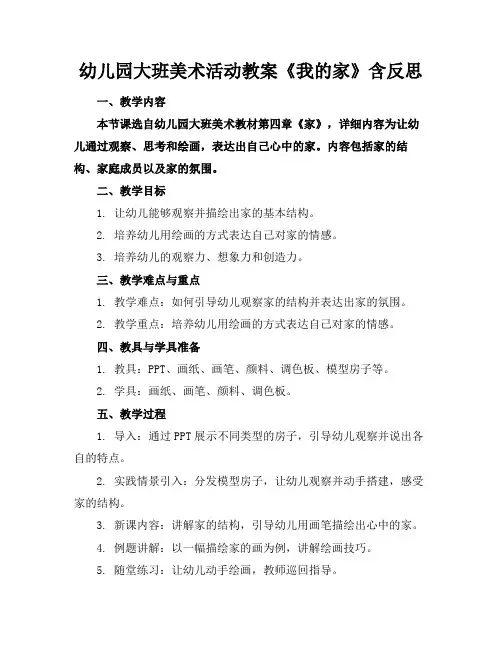 幼儿园大班美术活动教案《我的家》含反思

一、教学内容

本节课选自幼儿园大班美术教材第四章《家》，详细内容为让幼儿通过观察、思考和绘画，表达出自己心中的家。内容包括家的结构、家庭成员以及家的氛围。

二、教学目标

1. 让幼儿能够观察并描绘出家的基本结构。

2. 培养幼儿用绘画的方式表达自己对家的情感。

3. 培养幼儿的观察力、想象力和创造力。

三、教学难点与重点

1. 教学难点：如何引导幼儿观察家的结构并表达出家的氛围。

2. 教学重点：培养幼儿用绘画的方式表达自己对家的情感。

四、教具与学具准备

1. 教具：PPT、画纸、画笔、颜料、调色板、模型房子等。

2. 学具：画纸、画笔、颜料、调色板。

五、教学过程

1. 导入：通过PPT展示不同类型的房子，引导幼儿观察并说出各自的特点。

2. 实践情景引入：分发模型房子，让幼儿观察并动手搭建，感受家的结构。

3. 新课内容：讲解家的结构，引导幼儿用画笔描绘出心中的家。

4. 例题讲解：以一幅描绘家的画为例，讲解绘画技巧。

5. 随堂练习：让幼儿动手绘画，教师巡回指导。